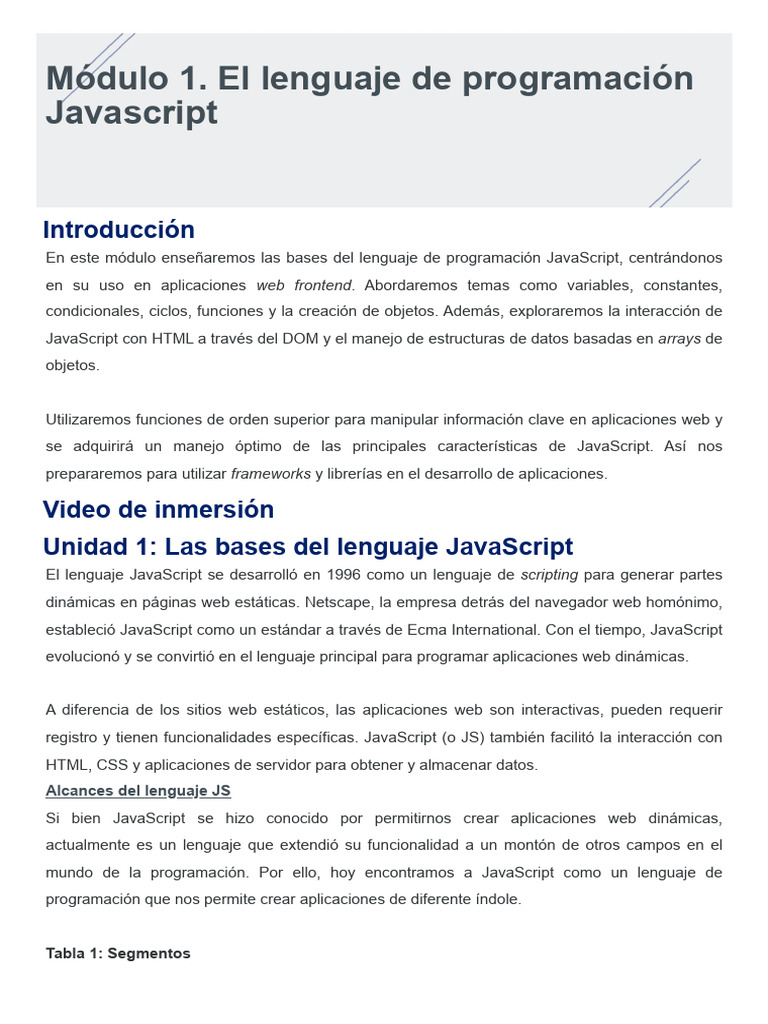 Módulo 1. El lenguaje de programación Javascript

Introducción

En este módulo enseñaremos las bases del lenguaje de programación JavaScript, centrándonos en su uso en aplicaciones web frontend. Abordaremos temas como variables, constantes, condicionales, ciclos, funciones y la creación de objetos. Además, exploraremos la interacción de JavaScript con HTML a través del DOM y el manejo de estructuras de datos basadas en arrays de objetos.

Utilizaremos funciones de orden superior para manipular información clave en aplicaciones web y se adquirirá un manejo óptimo de las principales características de JavaScript. Así nos prepararemos para utilizar frameworks y librerías en el desarrollo de aplicaciones.

Video de inmersión

Unidad 1: Las bases del lenguaje JavaScript

El lenguaje JavaScript se desarrolló en 1996 como un lenguaje de scripting para generar partes dinámicas en páginas web estáticas. Netscape, la empresa detrás del navegador web homónimo, estableció JavaScript como un estándar a través de Ecma International. Con el tiempo, JavaScript evolucionó y se convirtió en el lenguaje principal para programar aplicaciones web dinámicas.

A diferencia de los sitios web estáticos, las aplicaciones web son interactivas, pueden requerir registro y tienen funcionalidades específicas. JavaScript (o JS) también facilitó la interacción con HTML, CSS y aplicaciones de servidor para obtener y almacenar datos.

Alcances del lenguaje JS

Si bien JavaScript se hizo conocido por permitirnos crear aplicaciones web dinámicas, actualmente es un lenguaje que extendió su funcionalidad a un montón de otros campos en el mundo de la programación. Por ello, hoy encontramos a JavaScript como un lenguaje de programación que nos permite crear aplicaciones de diferente índole.

Tabla 1: Segmentos